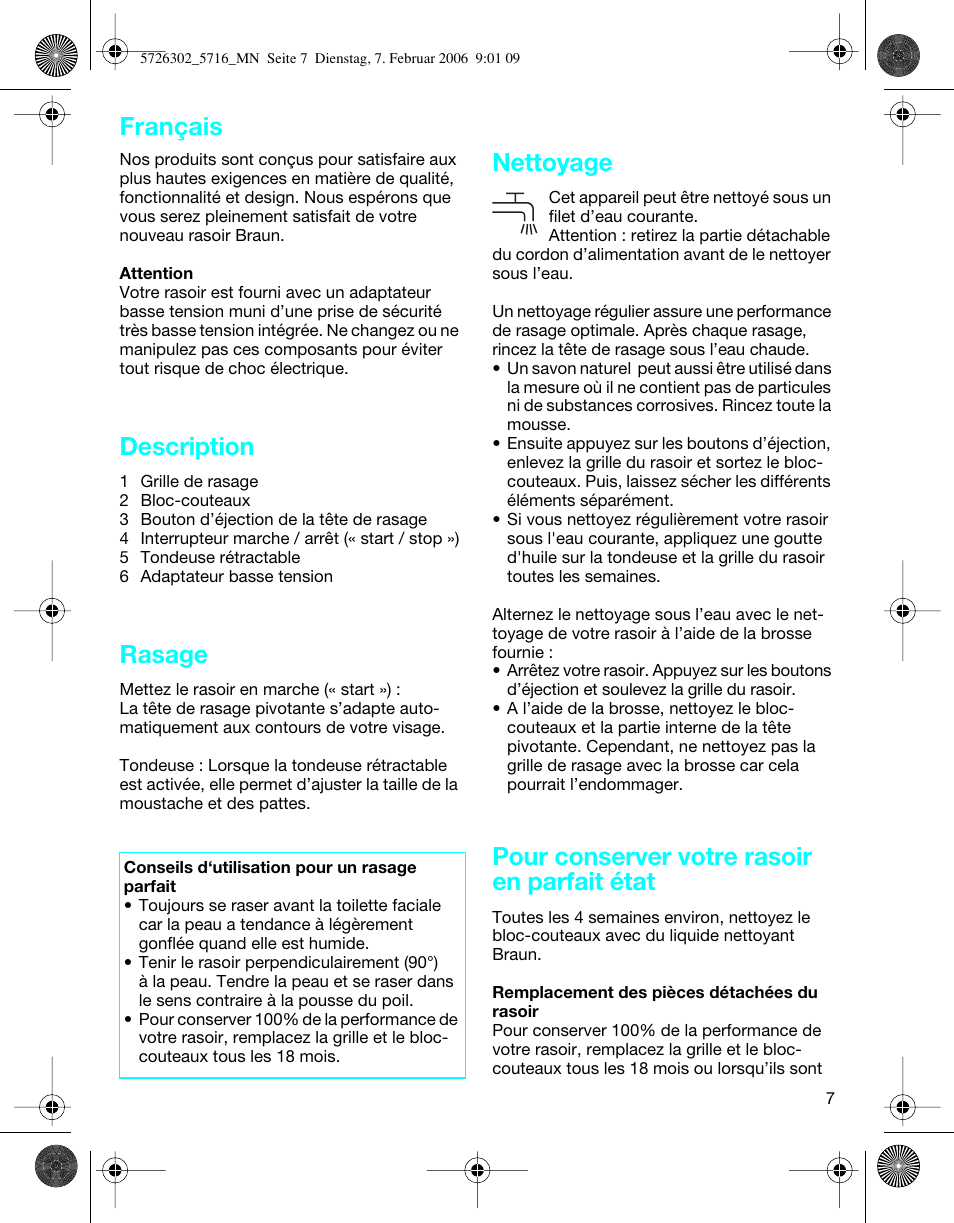 5726302_5716_MN Seite 7 Dienstag, 7. Februar 2006 9:01 09

Français

Nos produits sont conçus pour satisfaire aux plus hautes exigences en matière de qualité, fonctionnalité et design. Nous espérons que vous serez pleinement satisfait de votre nouveau rasoir Braun.

Attention
Votre rasoir est fourni avec un adaptateur basse tension muni d'une prise de sécurité très basse tension intégrée. Ne changez ou ne manipulez pas ces composants pour éviter tout risque de choc électrique.

Description

1 Grille de rasage
2 Bloc-couteaux
3 Bouton d'éjection de la tête de rasage
4 Interrupteur marche / arrêt (« start / stop »)
5 Tondeuse rétractable
6 Adaptateur basse tension

Rasage

Mettez le rasoir en marche (« start ») :
La tête de rasage pivotante s'adapte automatiquement aux contours de votre visage.

Tondeuse : Lorsque la tondeuse rétractable est activée, elle permet d'ajuster la taille de la moustache et des pattes.

Conseils d'utilisation pour un rasage parfait
• Toujours se raser avant la toilette faciale car la peau a tendance à légèrement gonflée quand elle est humide.
• Tenir le rasoir perpendiculairement (90°) à la peau. Tendre la peau et se raser dans le sens contraire à la pousse du poil.
• Pour conserver 100% de la performance de votre rasoir, remplacez la grille et le bloc-couteaux tous les 18 mois.

Nettoyage

Cet appareil peut être nettoyé sous un filet d'eau courante.
Attention : retirez la partie détachable du cordon d'alimentation avant de le nettoyer sous l'eau.

Un nettoyage régulier assure une performance de rasage optimale. Après chaque rasage, rincez la tête de rasage sous l'eau chaude.
• Un savon naturel peut aussi être utilisé dans la mesure où il ne contient pas de particules ni de substances corrosives. Rincez toute la mousse.
• Ensuite appuyez sur les boutons d'éjection, enlevez la grille du rasoir et sortez le bloc-couteaux. Puis, laissez sécher les différents éléments séparément.
• Si vous nettoyez régulièrement votre rasoir sous l'eau courante, appliquez une goutte d'huile sur la tondeuse et la grille du rasoir toutes les semaines.

Alternez le nettoyage sous l'eau avec le nettoyage de votre rasoir à l'aide de la brosse fournie :
• Arrêtez votre rasoir. Appuyez sur les boutons d'éjection et soulevez la grille du rasoir.
• A l'aide de la brosse, nettoyez le bloc-couteaux et la partie interne de la tête pivotante. Cependant, ne nettoyez pas la grille de rasage avec la brosse car cela pourrait l'endommager.

Pour conserver votre rasoir en parfait état

Toutes les 4 semaines environ, nettoyez le bloc-couteaux avec du liquide nettoyant Braun.

Remplacement des pièces détachées du rasoir
Pour conserver 100% de la performance de votre rasoir, remplacez la grille et le bloc-couteaux tous les 18 mois ou lorsqu'ils sont

7